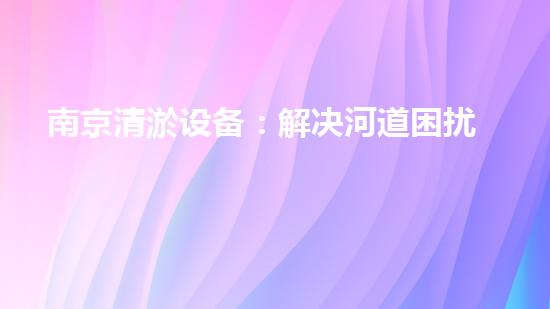 南京清淤设备：解决河道困扰